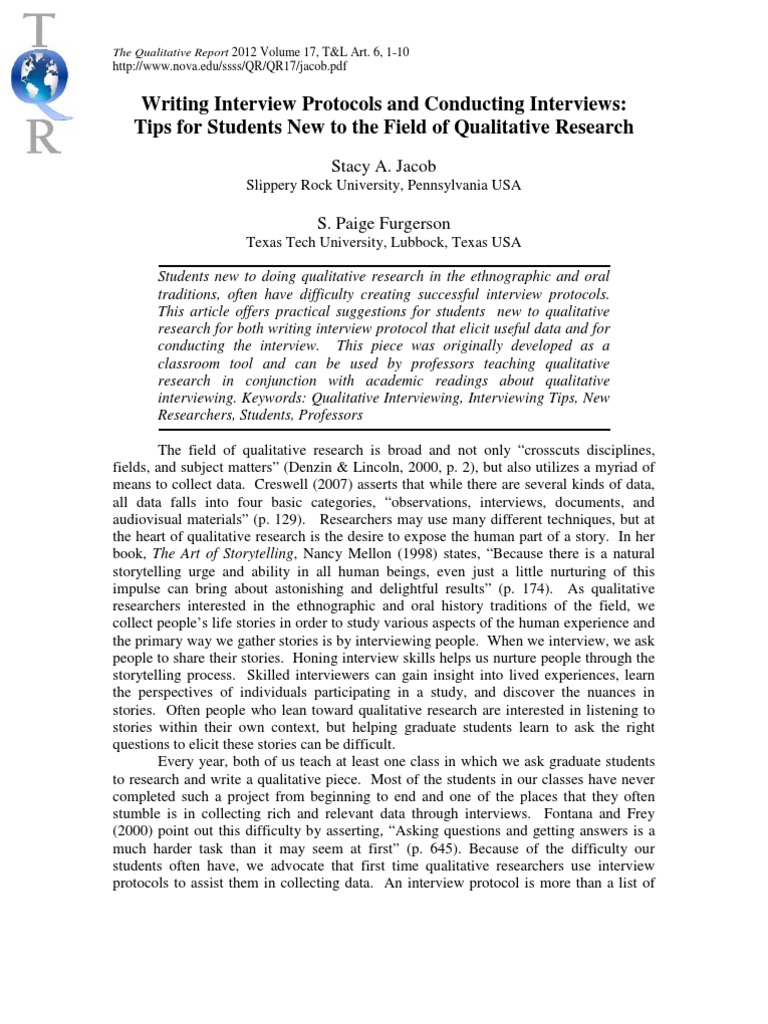 T
Q
R

The Qualitative Report 2012 Volume 17, T&L Art. 6, 1-10
http://www.nova.edu/ssss/QR/QR17/jacob.pdf

Writing Interview Protocols and Conducting Interviews: Tips for Students New to the Field of Qualitative Research

Stacy A. Jacob
Slippery Rock University, Pennsylvania USA

S. Paige Furgerson
Texas Tech University, Lubbock, Texas USA

Students new to doing qualitative research in the ethnographic and oral traditions, often have difficulty creating successful interview protocols. This article offers practical suggestions for students new to qualitative research for both writing interview protocol that elicit useful data and for conducting the interview. This piece was originally developed as a classroom tool and can be used by professors teaching qualitative research in conjunction with academic readings about qualitative interviewing. Keywords: Qualitative Interviewing, Interviewing Tips, New Researchers, Students, Professors

The field of qualitative research is broad and not only “crosscuts disciplines, fields, and subject matters” (Denzin & Lincoln, 2000, p. 2), but also utilizes a myriad of means to collect data. Creswell (2007) asserts that while there are several kinds of data, all data falls into four basic categories, “observations, interviews, documents, and audiovisual materials” (p. 129). Researchers may use many different techniques, but at the heart of qualitative research is the desire to expose the human part of a story. In her book, The Art of Storytelling, Nancy Mellon (1998) states, “Because there is a natural storytelling urge and ability in all human beings, even just a little nurturing of this impulse can bring about astonishing and delightful results” (p. 174). As qualitative researchers interested in the ethnographic and oral history traditions of the field, we collect people’s life stories in order to study various aspects of the human experience and the primary way we gather stories is by interviewing people. When we interview, we ask people to share their stories. Honing interview skills helps us nurture people through the storytelling process. Skilled interviewers can gain insight into lived experiences, learn the perspectives of individuals participating in a study, and discover the nuances in stories. Often people who lean toward qualitative research are interested in listening to stories within their own context, but helping graduate students learn to ask the right questions to elicit these stories can be difficult.

Every year, both of us teach at least one class in which we ask graduate students to research and write a qualitative piece. Most of the students in our classes have never completed such a project from beginning to end and one of the places that they often stumble is in collecting rich and relevant data through interviews. Fontana and Frey (2000) point out this difficulty by asserting, “Asking questions and getting answers is a much harder task than it may seem at first” (p. 645). Because of the difficulty our students often have, we advocate that first time qualitative researchers use interview protocols to assist them in collecting data. An interview protocol is more than a list of